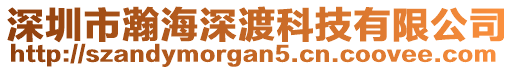 深圳市瀚海深渡科技有限公司
http://szandymorgan5.cn.coovee.com